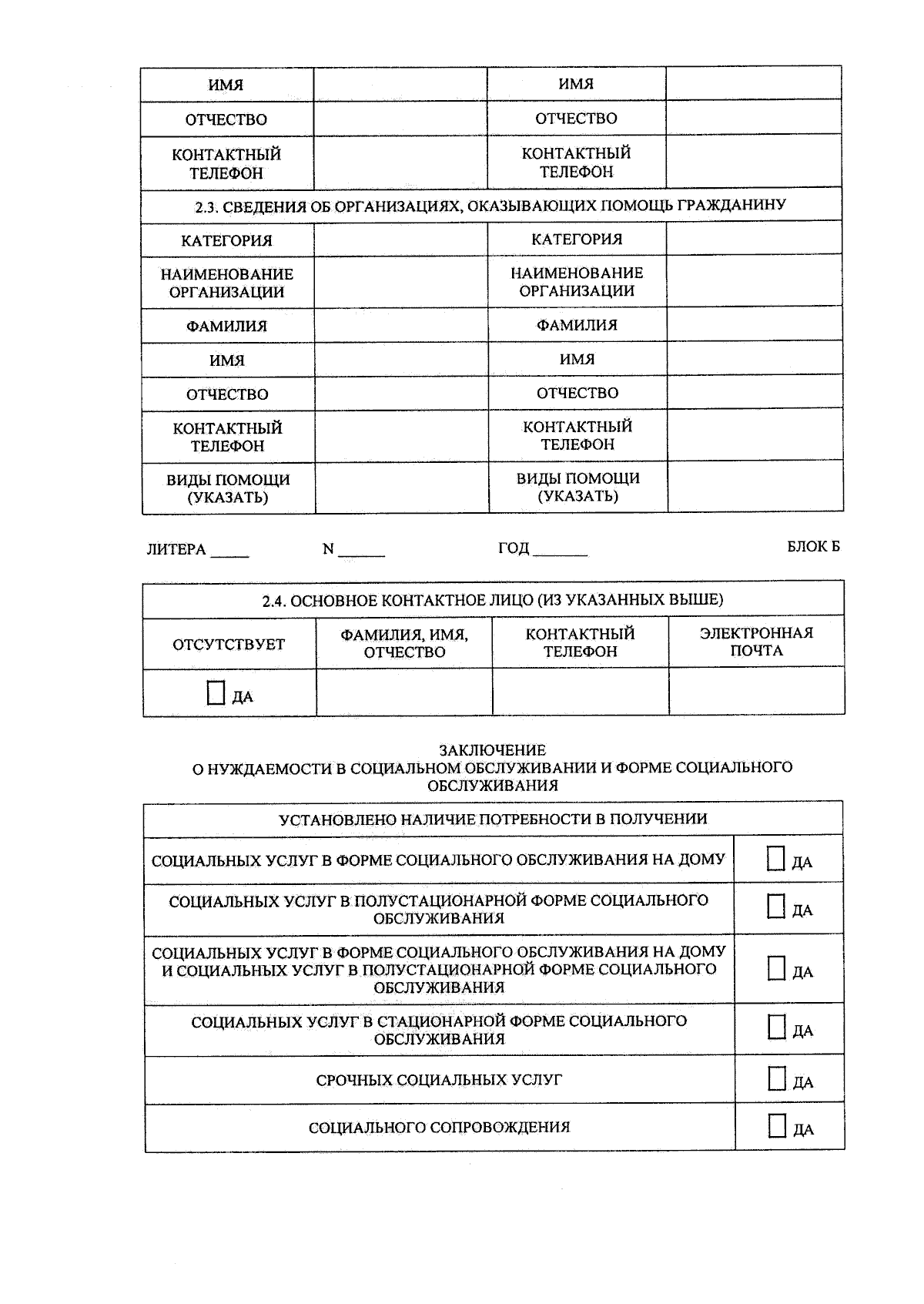 | ИМЯ | | ИМЯ | |
|---|---|---|---|
| ОТЧЕСТВО | | ОТЧЕСТВО | |
| КОНТАКТНЫЙ ТЕЛЕФОН | | КОНТАКТНЫЙ ТЕЛЕФОН | |
| 2.3. СВЕДЕНИЯ ОБ ОРГАНИЗАЦИЯХ, ОКАЗЫВАЮЩИХ ПОМОЩЬ ГРАЖДАНИНУ | | | |
| КАТЕГОРИЯ | | КАТЕГОРИЯ | |
| НАИМЕНОВАНИЕ ОРГАНИЗАЦИИ | | НАИМЕНОВАНИЕ ОРГАНИЗАЦИИ | |
| ФАМИЛИЯ | | ФАМИЛИЯ | |
| ИМЯ | | ИМЯ | |
| ОТЧЕСТВО | | ОТЧЕСТВО | |
| КОНТАКТНЫЙ ТЕЛЕФОН | | КОНТАКТНЫЙ ТЕЛЕФОН | |
| ВИДЫ ПОМОЩИ (УКАЗАТЬ) | | ВИДЫ ПОМОЩИ (УКАЗАТЬ) | |

ЛИТЕРА _____ N ______ ГОД _______ БЛОК Б

| 2.4. ОСНОВНОЕ КОНТАКТНОЕ ЛИЦО (ИЗ УКАЗАННЫХ ВЫШЕ) | | | |
|---|---|---|---|
| ОТСУТСТВУЕТ | ФАМИЛИЯ, ИМЯ, ОТЧЕСТВО | КОНТАКТНЫЙ ТЕЛЕФОН | ЭЛЕКТРОННАЯ ПОЧТА |
| ДА | | | |

ЗАКЛЮЧЕНИЕ
О НУЖДАЕМОСТИ В СОЦИАЛЬНОМ ОБСЛУЖИВАНИИ И ФОРМЕ СОЦИАЛЬНОГО ОБСЛУЖИВАНИЯ

| УСТАНОВЛЕНО НАЛИЧИЕ ПОТРЕБНОСТИ В ПОЛУЧЕНИИ | |
|---|---|
| СОЦИАЛЬНЫХ УСЛУГ В ФОРМЕ СОЦИАЛЬНОГО ОБСЛУЖИВАНИЯ НА ДОМУ | ДА |
| СОЦИАЛЬНЫХ УСЛУГ В ПОЛУСТАЦИОНАРНОЙ ФОРМЕ СОЦИАЛЬНОГО ОБСЛУЖИВАНИЯ | ДА |
| СОЦИАЛЬНЫХ УСЛУГ В ФОРМЕ СОЦИАЛЬНОГО ОБСЛУЖИВАНИЯ НА ДОМУ И СОЦИАЛЬНЫХ УСЛУГ В ПОЛУСТАЦИОНАРНОЙ ФОРМЕ СОЦИАЛЬНОГО ОБСЛУЖИВАНИЯ | ДА |
| СОЦИАЛЬНЫХ УСЛУГ В СТАЦИОНАРНОЙ ФОРМЕ СОЦИАЛЬНОГО ОБСЛУЖИВАНИЯ | ДА |
| СРОЧНЫХ СОЦИАЛЬНЫХ УСЛУГ | ДА |
| СОЦИАЛЬНОГО СОПРОВОЖДЕНИЯ | ДА |